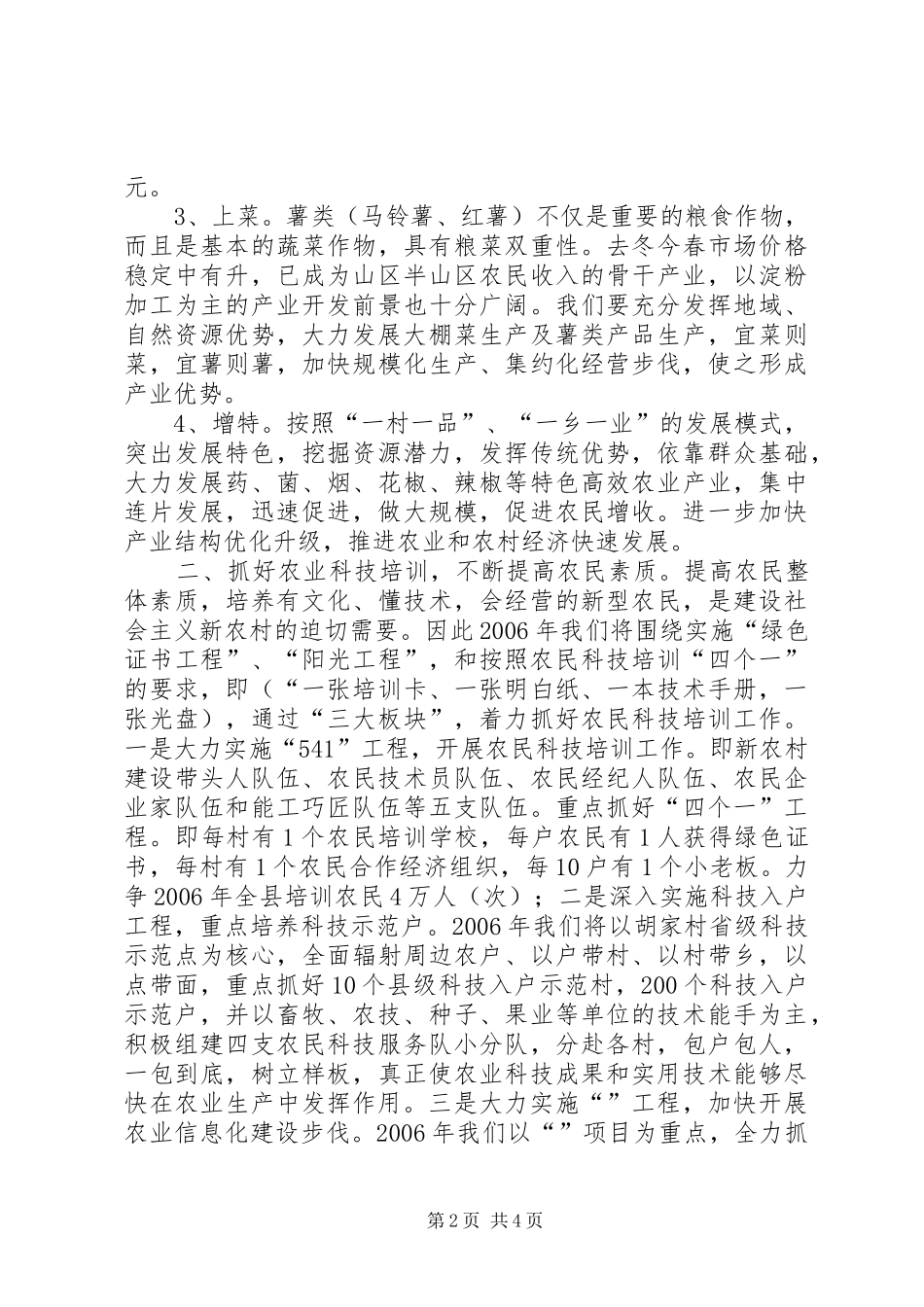 元。

3、上菜。薯类（马铃薯、红薯）不仅是重要的粮食作物，而且是基本的蔬菜作物，具有粮菜双重性。去冬今春市场价格稳定中有升，已成为山区半山区农民收入的骨干产业，以淀粉加工为主的产业开发前景也十分广阔。我们要充分发挥地域、自然资源优势，大力发展大棚菜生产及薯类产品生产，宜菜则菜，宜薯则薯，加快规模化生产、集约化经营步伐，使之形成产业优势。

4、增特。按照“一村一品”、“一乡一业”的发展模式，突出发展特色，挖掘资源潜力，发挥传统优势，依靠群众基础，大力发展药、菌、烟、花椒、辣椒等特色高效农业产业，集中连片发展，迅速促进，做大规模，促进农民增收。进一步加快产业结构优化升级，推进农业和农村经济快速发展。

二、抓好农业科技培训，不断提高农民素质。提高农民整体素质，培养有文化、懂技术，会经营的新型农民，是建设社会主义新农村的迫切需要。因此2006年我们将围绕实施“绿色证书工程”、“阳光工程”，和按照农民科技培训“四个一”的要求，即（“一张培训卡、一张明白纸、一本技术手册，一张光盘），通过“三大板块”，着力抓好农民科技培训工作。一是大力实施“541”工程，开展农民科技培训工作。即新农村建设带头人队伍、农民技术员队伍、农民经纪人队伍、农民企业家队伍和能工巧匠队伍等五支队伍。重点抓好“四个一”工程。即每村有1个农民培训学校，每户农民有1人获得绿色证书，每村有1个农民合作经济组织，每10户有1个小老板。力争2006年全县培训农民4万人（次）；二是深入实施科技入户工程，重点培养科技示范户。2006年我们将以胡家村省级科技示范点为核心，全面辐射周边农户、以户带村、以村带乡，以点带面，重点抓好10个县级科技入户示范村，200个科技入户示范户，并以畜牧、农技、种子、果业等单位的技术能手为主，积极组建四支农民科技服务队小分队，分赴各村，包户包人，一包到底，树立样板，真正使农业科技成果和实用技术能够尽快在农业生产中发挥作用。三是大力实施“”工程，加快开展农业信息化建设步伐。2006年我们以“”项目为重点，全力抓

第2页 共4页